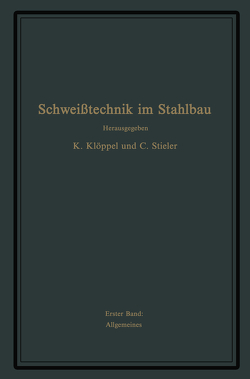 Schweißtechnik im Stahlbau

Herausgegeben

K. Klöppel und C. Stieler

Erster Band:

Allgemeines